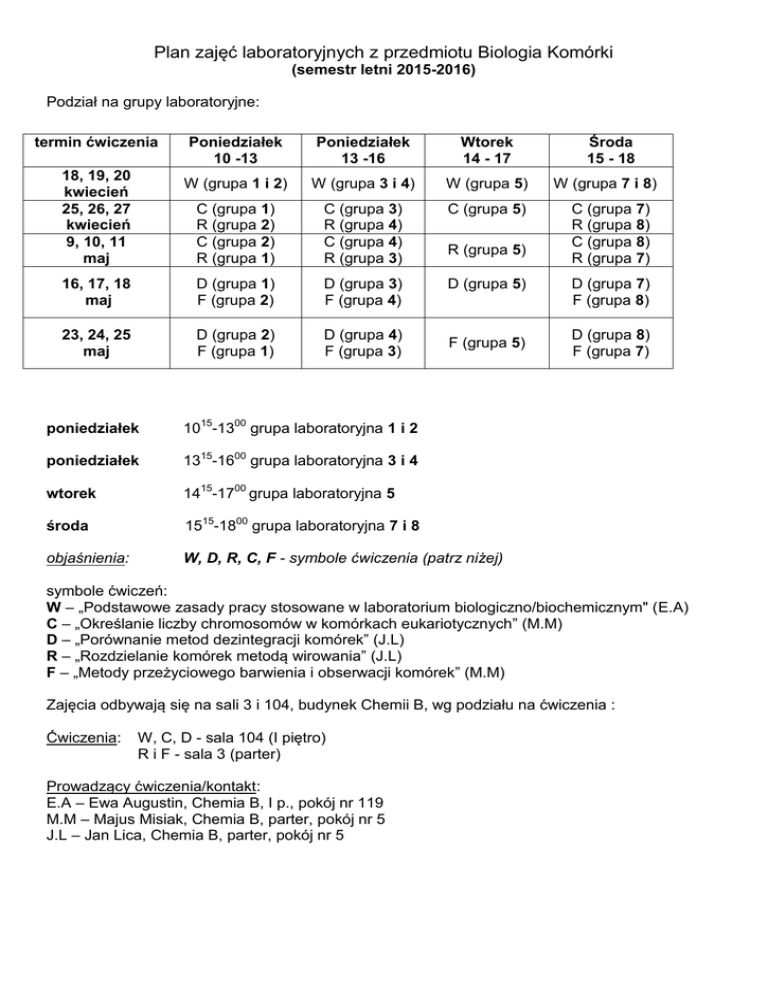 Plan zajęć laboratoryjnych z przedmiotu Biologia Komórki
(semestr letni 2015-2016)

Podział na grupy laboratoryjne:

| termin ćwiczenia | Poniedziałek 10 -13 | Poniedziałek 13 -16 | Wtorek 14 - 17 | Środa 15 - 18 |
|---|---|---|---|---|
| 18, 19, 20 kwiecień | W (grupa 1 i 2) | W (grupa 3 i 4) | W (grupa 5) | W (grupa 7 i 8) |
| 25, 26, 27 kwiecień | C (grupa 1) R (grupa 2) | C (grupa 3) R (grupa 4) | C (grupa 5) | C (grupa 7) R (grupa 8) |
| 9, 10, 11 maj | C (grupa 2) R (grupa 1) | C (grupa 4) R (grupa 3) | R (grupa 5) | C (grupa 8) R (grupa 7) |
| 16, 17, 18 maj | D (grupa 1) F (grupa 2) | D (grupa 3) F (grupa 4) | D (grupa 5) | D (grupa 7) F (grupa 8) |
| 23, 24, 25 maj | D (grupa 2) F (grupa 1) | D (grupa 4) F (grupa 3) | F (grupa 5) | D (grupa 8) F (grupa 7) |

poniedziałek $10^{15}$-$13^{00}$ grupa laboratoryjna 1 i 2

poniedziałek $13^{15}$-$16^{00}$ grupa laboratoryjna 3 i 4

wtorek $14^{15}$-$17^{00}$ grupa laboratoryjna 5

środa $15^{15}$-$18^{00}$ grupa laboratoryjna 7 i 8

objaśnienia: W, D, R, C, F - symbole ćwiczenia (patrz niżej)

symbole ćwiczeń:
W – „Podstawowe zasady pracy stosowane w laboratorium biologiczno/biochemicznym" (E.A)
C – „Określanie liczby chromosomów w komórkach eukariotycznych” (M.M)
D – „Porównanie metod dezintegracji komórek” (J.L)
R – „Rozdzielanie komórek metodą wirowania” (J.L)
F – „Metody przeżyciowego barwienia i obserwacji komórek” (M.M)

Zajęcia odbywają się na sali 3 i 104, budynek Chemii B, wg podziału na ćwiczenia :

Ćwiczenia: W, C, D - sala 104 (I piętro)
R i F - sala 3 (parter)

Prowadzący ćwiczenia/kontakt:
E.A – Ewa Augustin, Chemia B, I p., pokój nr 119
M.M – Majus Misiak, Chemia B, parter, pokój nr 5
J.L – Jan Lica, Chemia B, parter, pokój nr 5